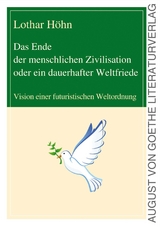 Lothar Höhn

Das Ende der menschlichen Zivilisation oder ein dauerhafter Weltfriede

Vision einer futuristischen Weltordnung

AUGUST VON GOETHE LITERATURVERLAG